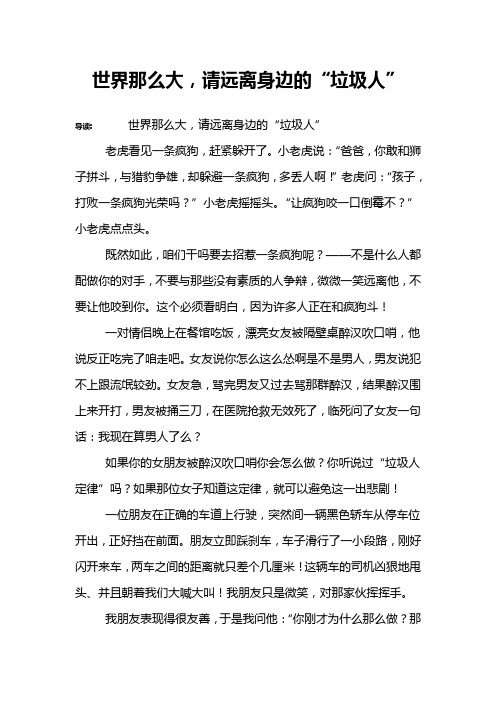 世界那么大，请远离身边的“垃圾人”

导读：　　世界那么大，请远离身边的“垃圾人”

老虎看见一条疯狗，赶紧躲开了。小老虎说：“爸爸，你敢和狮子拼斗，与猎豹争雄，却躲避一条疯狗，多丢人啊！”老虎问：“孩子，打败一条疯狗光荣吗？”小老虎摇摇头。“让疯狗咬一口倒霉不？”小老虎点点头。

既然如此，咱们干吗要去招惹一条疯狗呢？——不是什么人都配做你的对手，不要与那些没有素质的人争辩，微微一笑远离他，不要让他咬到你。这个必须看明白，因为许多人正在和疯狗斗！

一对情侣晚上在餐馆吃饭，漂亮女友被隔壁桌醉汉吹口哨，他说反正吃完了咱走吧。女友说你怎么这么怂啊是不是男人，男友说犯不上跟流氓较劲。女友急，骂完男友又过去骂那群醉汉，结果醉汉围上来开打，男友被捅三刀，在医院抢救无效死了，临死问了女友一句话：我现在算男人了么？

如果你的女朋友被醉汉吹口哨你会怎么做？你听说过“垃圾人定律”吗？如果那位女子知道这定律，就可以避免这一出悲剧！

一位朋友在正确的车道上行驶，突然间一辆黑色轿车从停车位开出，正好挡在前面。朋友立即踩刹车，车子滑行了一小段路，刚好闪开来车，两车之间的距离就只差个几厘米！这辆车的司机凶狠地甩头、并且朝着我们大喊大叫！我朋友只是微笑，对那家伙挥挥手。

我朋友表现得很友善，于是我问他：“你刚才为什么那么做？那